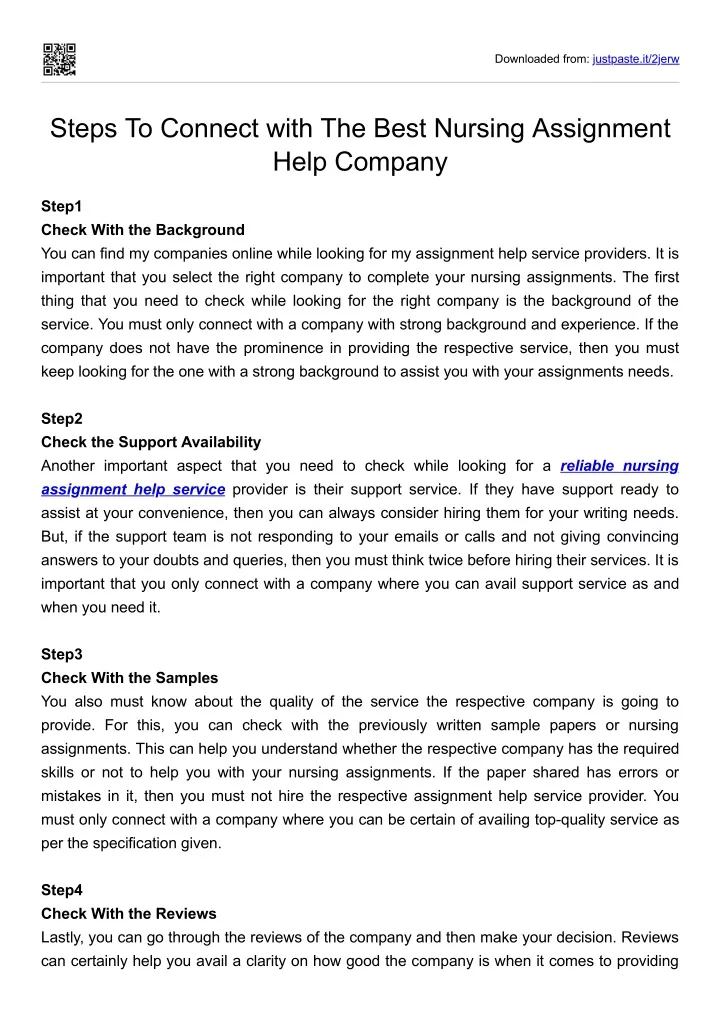 Downloaded from: justpaste.it/2jerw

Steps To Connect with The Best Nursing Assignment Help Company

Step1
Check With the Background
You can find my companies online while looking for my assignment help service providers. It is important that you select the right company to complete your nursing assignments. The first thing that you need to check while looking for the right company is the background of the service. You must only connect with a company with strong background and experience. If the company does not have the prominence in providing the respective service, then you must keep looking for the one with a strong background to assist you with your assignments needs.

Step2
Check the Support Availability
Another important aspect that you need to check while looking for a reliable nursing assignment help service provider is their support service. If they have support ready to assist at your convenience, then you can always consider hiring them for your writing needs. But, if the support team is not responding to your emails or calls and not giving convincing answers to your doubts and queries, then you must think twice before hiring their services. It is important that you only connect with a company where you can avail support service as and when you need it.

Step3
Check With the Samples
You also must know about the quality of the service the respective company is going to provide. For this, you can check with the previously written sample papers or nursing assignments. This can help you understand whether the respective company has the required skills or not to help you with your nursing assignments. If the paper shared has errors or mistakes in it, then you must not hire the respective assignment help service provider. You must only connect with a company where you can be certain of availing top-quality service as per the specification given.

Step4
Check With the Reviews
Lastly, you can go through the reviews of the company and then make your decision. Reviews can certainly help you avail a clarity on how good the company is when it comes to providing